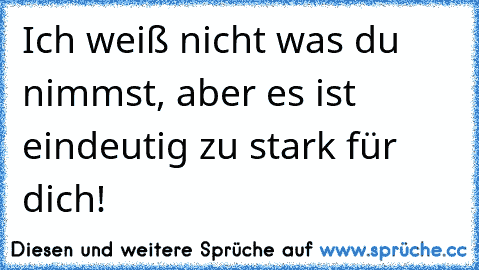 Ich weiß nicht was du nimmst, aber es ist eindeutig zu stark für dich!

Diesen und weitere Sprüche auf www.sprüche.cc